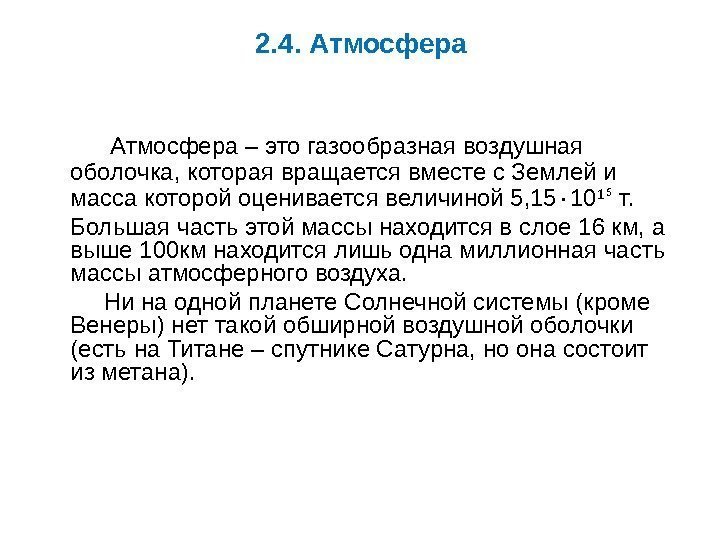 2.4. Атмосфера

Атмосфера – это газообразная воздушная оболочка, которая вращается вместе с Землей и масса которой оценивается величиной $5,15 \cdot 10^{15}$ т.

Большая часть этой массы находится в слое 16 км, а выше 100км находится лишь одна миллионная часть массы атмосферного воздуха.

Ни на одной планете Солнечной системы (кроме Венеры) нет такой обширной воздушной оболочки (есть на Титане – спутнике Сатурна, но она состоит из метана).